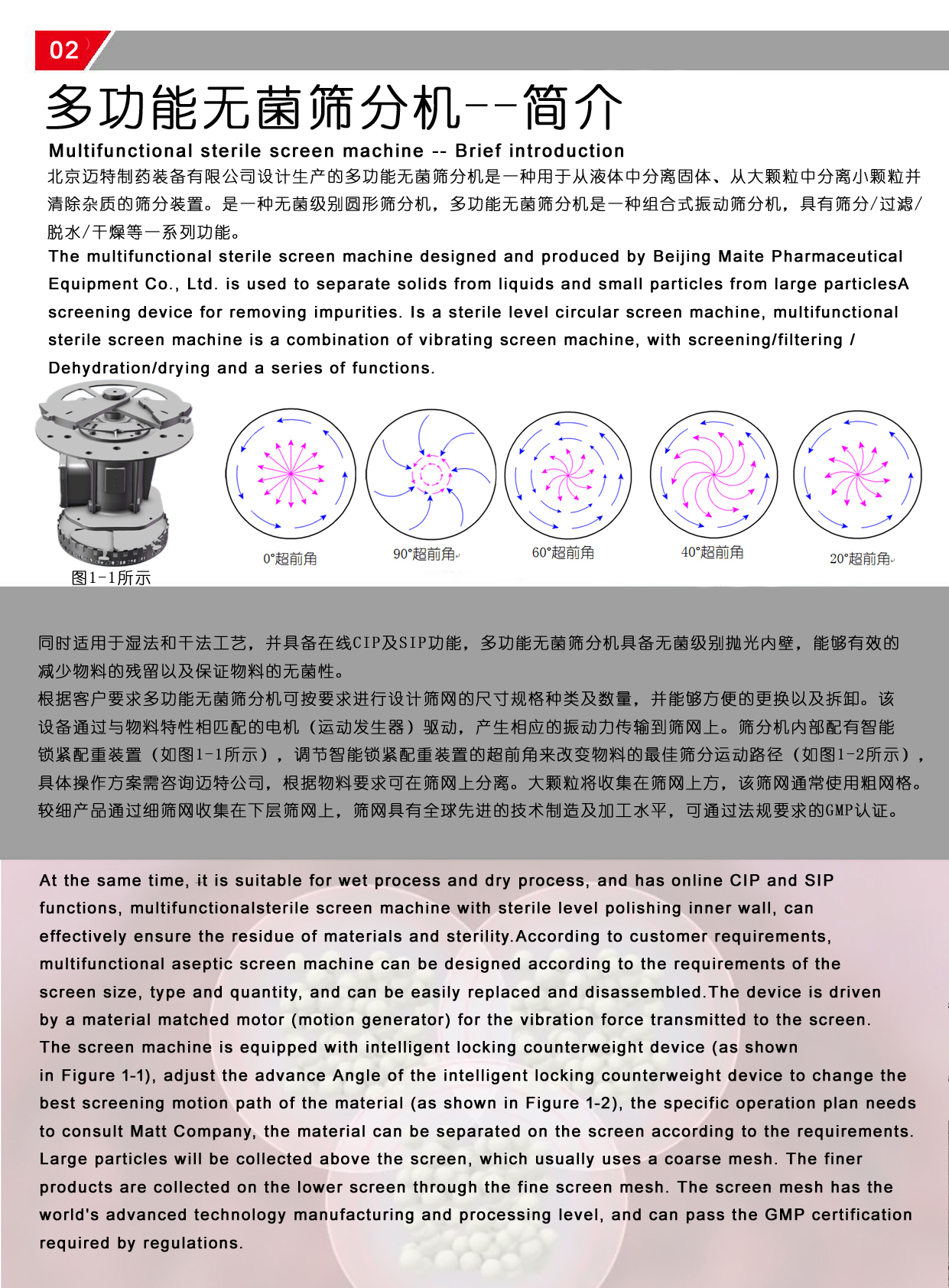 02

多功能无菌筛分机--简介

Multifunctional sterile screen machine -- Brief introduction

北京迈特制药装备有限公司设计生产的多功能无菌筛分机是一种用于从液体中分离固体、从大颗粒中分离小颗粒并清除杂质的筛分装置。是一种无菌级别圆形筛分机，多功能无菌筛分机是一种组合式振动筛分机，具有筛分/过滤/脱水/干燥等一系列功能。

The multifunctional sterile screen machine designed and produced by Beijing Maite Pharmaceutical Equipment Co., Ltd. is used to separate solids from liquids and small particles from large particlesA screening device for removing impurities. Is a sterile level circular screen machine, multifunctional sterile screen machine is a combination of vibrating screen machine, with screening/filtering / Dehydration/drying and a series of functions.

图1-1所示

0°超前角

90°超前角

60°超前角

40°超前角

20°超前角

同时适用于湿法和干法工艺，并具备在线CIP及SIP功能，多功能无菌筛分机具备无菌级别抛光内壁，能够有效的减少物料的残留以及保证物料的无菌性。
根据客户要求多功能无菌筛分机可按要求进行设计筛网的尺寸规格种类及数量，并能够方便的更换以及拆卸。该设备通过与物料特性相匹配的电机（运动发生器）驱动，产生相应的振动力传输到筛网上。筛分机内部配有智能锁紧配重装置（如图1-1所示），调节智能锁紧配重装置的超前角来改变物料的最佳筛分运动路径（如图1-2所示），具体操作方案需咨询迈特公司，根据物料要求可在筛网上分离。大颗粒将收集在筛网上方，该筛网通常使用粗网格。较细产品通过细筛网收集在下层筛网上，筛网具有全球先进的技术制造及加工水平，可通过法规要求的GMP认证。

At the same time, it is suitable for wet process and dry process, and has online CIP and SIP functions, multifunctionalsterile screen machine with sterile level polishing inner wall, can effectively ensure the residue of materials and sterility.According to customer requirements, multifunctional aseptic screen machine can be designed according to the requirements of the screen size, type and quantity, and can be easily replaced and disassembled.The device is driven by a material matched motor (motion generator) for the vibration force transmitted to the screen. The screen machine is equipped with intelligent locking counterweight device (as shown in Figure 1-1), adjust the advance Angle of the intelligent locking counterweight device to change the best screening motion path of the material (as shown in Figure 1-2), the specific operation plan needs to consult Matt Company, the material can be separated on the screen according to the requirements. Large particles will be collected above the screen, which usually uses a coarse mesh. The finer products are collected on the lower screen through the fine screen mesh. The screen mesh has the world's advanced technology manufacturing and processing level, and can pass the GMP certification required by regulations.